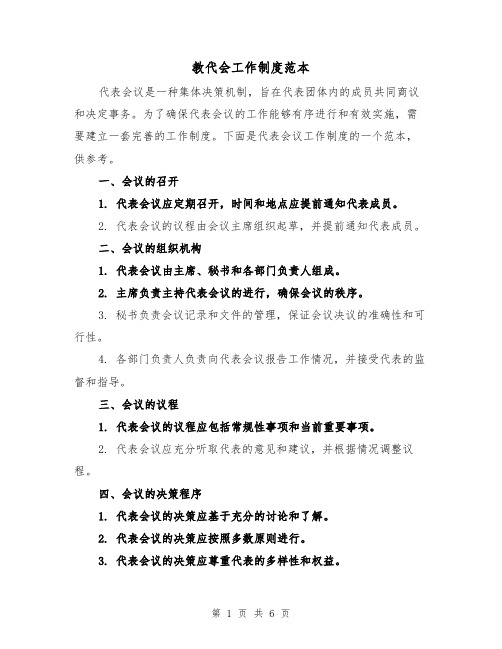 教代会工作制度范本

代表会议是一种集体决策机制，旨在代表团体内的成员共同商议和决定事务。为了确保代表会议的工作能够有序进行和有效实施，需要建立一套完善的工作制度。下面是代表会议工作制度的一个范本，供参考。

一、会议的召开

1. 代表会议应定期召开，时间和地点应提前通知代表成员。

2. 代表会议的议程由会议主席组织起草，并提前通知代表成员。

二、会议的组织机构

1. 代表会议由主席、秘书和各部门负责人组成。

2. 主席负责主持代表会议的进行，确保会议的秩序。

3. 秘书负责会议记录和文件的管理，保证会议决议的准确性和可行性。

4. 各部门负责人负责向代表会议报告工作情况，并接受代表的监督和指导。

三、会议的议程

1. 代表会议的议程应包括常规性事项和当前重要事项。

2. 代表会议应充分听取代表的意见和建议，并根据情况调整议程。

四、会议的决策程序

1. 代表会议的决策应基于充分的讨论和了解。

2. 代表会议的决策应按照多数原则进行。

3. 代表会议的决策应尊重代表的多样性和权益。

第 1 页 共 6 页